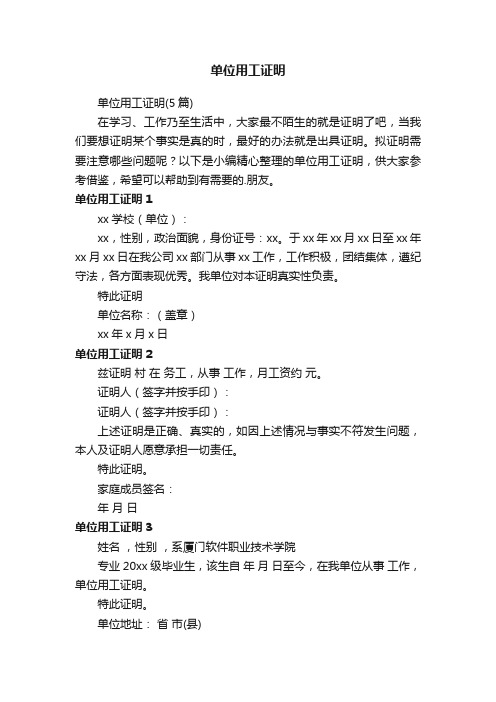 单位用工证明

单位用工证明(5 篇)

在学习、工作乃至生活中，大家最不陌生的就是证明了吧，当我们要想证明某个事实是真的时，最好的办法就是出具证明。拟证明需要注意哪些问题呢？以下是小编精心整理的单位用工证明，供大家参考借鉴，希望可以帮助到有需要的.朋友。

单位用工证明 1

xx 学校（单位）：

xx，性别，政治面貌，身份证号：xx。于 xx 年 xx 月 xx 日至 xx 年 xx 月 xx 日在我公司 xx 部门从事 xx 工作，工作积极，团结集体，遵纪守法，各方面表现优秀。我单位对本证明真实性负责。

特此证明

单位名称：（盖章）

xx 年 x 月 x 日

单位用工证明 2

兹证明 村 在 务工，从事 工作，月工资约 元。

证明人（签字并按手印）：

证明人（签字并按手印）：

上述证明是正确、真实的，如因上述情况与事实不符发生问题，本人及证明人愿意承担一切责任。

特此证明。

家庭成员签名：

年 月 日

单位用工证明 3

姓名 ，性别 ，系厦门软件职业技术学院

专业 20xx 级毕业生，该生自 年 月 日至今，在我单位从事 工作，单位用工证明。

特此证明。

单位地址： 省 市(县)